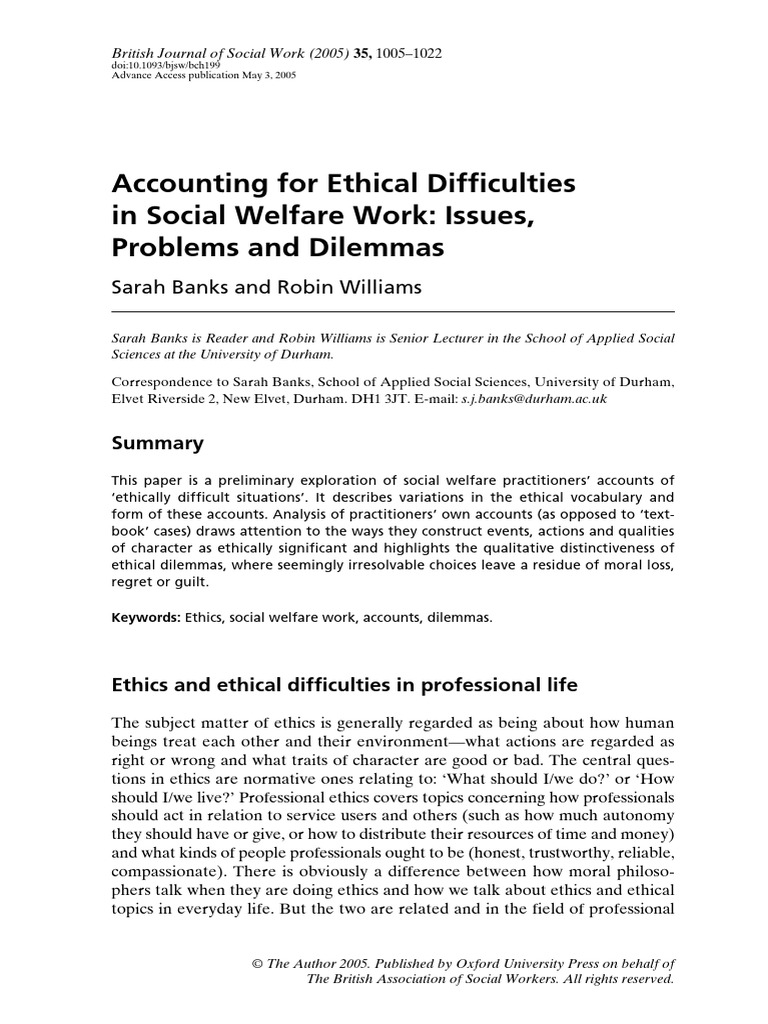 British Journal of Social Work (2005) 35, 1005–1022
doi:10.1093/bjsw/bch199
Advance Access publication May 3, 2005

Accounting for Ethical Difficulties in Social Welfare Work: Issues, Problems and Dilemmas

Sarah Banks and Robin Williams

Sarah Banks is Reader and Robin Williams is Senior Lecturer in the School of Applied Social Sciences at the University of Durham.

Correspondence to Sarah Banks, School of Applied Social Sciences, University of Durham, Elvet Riverside 2, New Elvet, Durham. DH1 3JT. E-mail: s.j.banks@durham.ac.uk

Summary

This paper is a preliminary exploration of social welfare practitioners' accounts of 'ethically difficult situations'. It describes variations in the ethical vocabulary and form of these accounts. Analysis of practitioners' own accounts (as opposed to 'textbook' cases) draws attention to the ways they construct events, actions and qualities of character as ethically significant and highlights the qualitative distinctiveness of ethical dilemmas, where seemingly irresolvable choices leave a residue of moral loss, regret or guilt.

Keywords: Ethics, social welfare work, accounts, dilemmas.

Ethics and ethical difficulties in professional life

The subject matter of ethics is generally regarded as being about how human beings treat each other and their environment—what actions are regarded as right or wrong and what traits of character are good or bad. The central questions in ethics are normative ones relating to: 'What should I/we do?' or 'How should I/we live?' Professional ethics covers topics concerning how professionals should act in relation to service users and others (such as how much autonomy they should have or give, or how to distribute their resources of time and money) and what kinds of people professionals ought to be (honest, trustworthy, reliable, compassionate). There is obviously a difference between how moral philosophers talk when they are doing ethics and how we talk about ethics and ethical topics in everyday life. But the two are related and in the field of professional

© The Author 2005. Published by Oxford University Press on behalf of The British Association of Social Workers. All rights reserved.